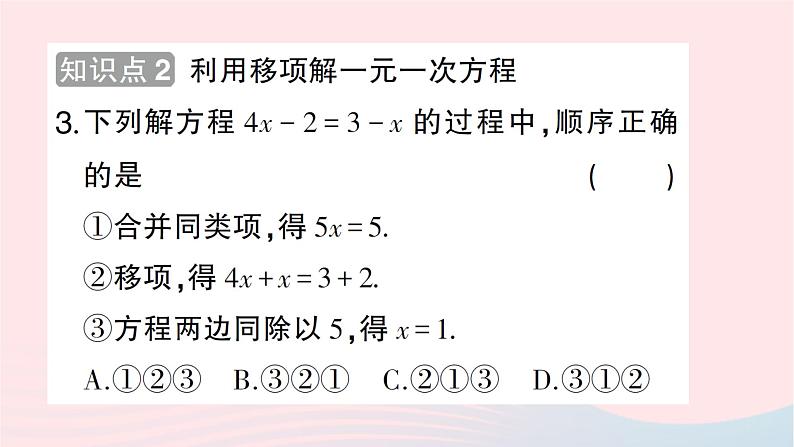 知识点2 利用移项解一元一次方程

3.下列解方程 $4x-2=3-x$ 的过程中,顺序正确的是 ( )

①合并同类项,得 $5x=5$.

②移项,得 $4x+x=3+2$.

③方程两边同除以 5,得 $x=1$.

A.①②③ B.③②① C.②①③ D.③①②